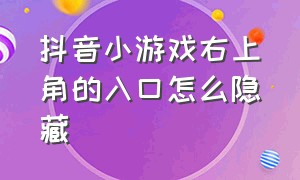 抖音小游戏右上角的入口怎么隐藏